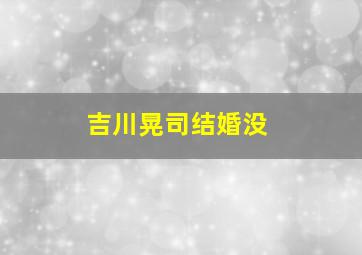 吉川晃司结婚没